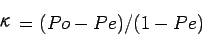 $\kappa = (Po - Pe)/(1 - Pe)$